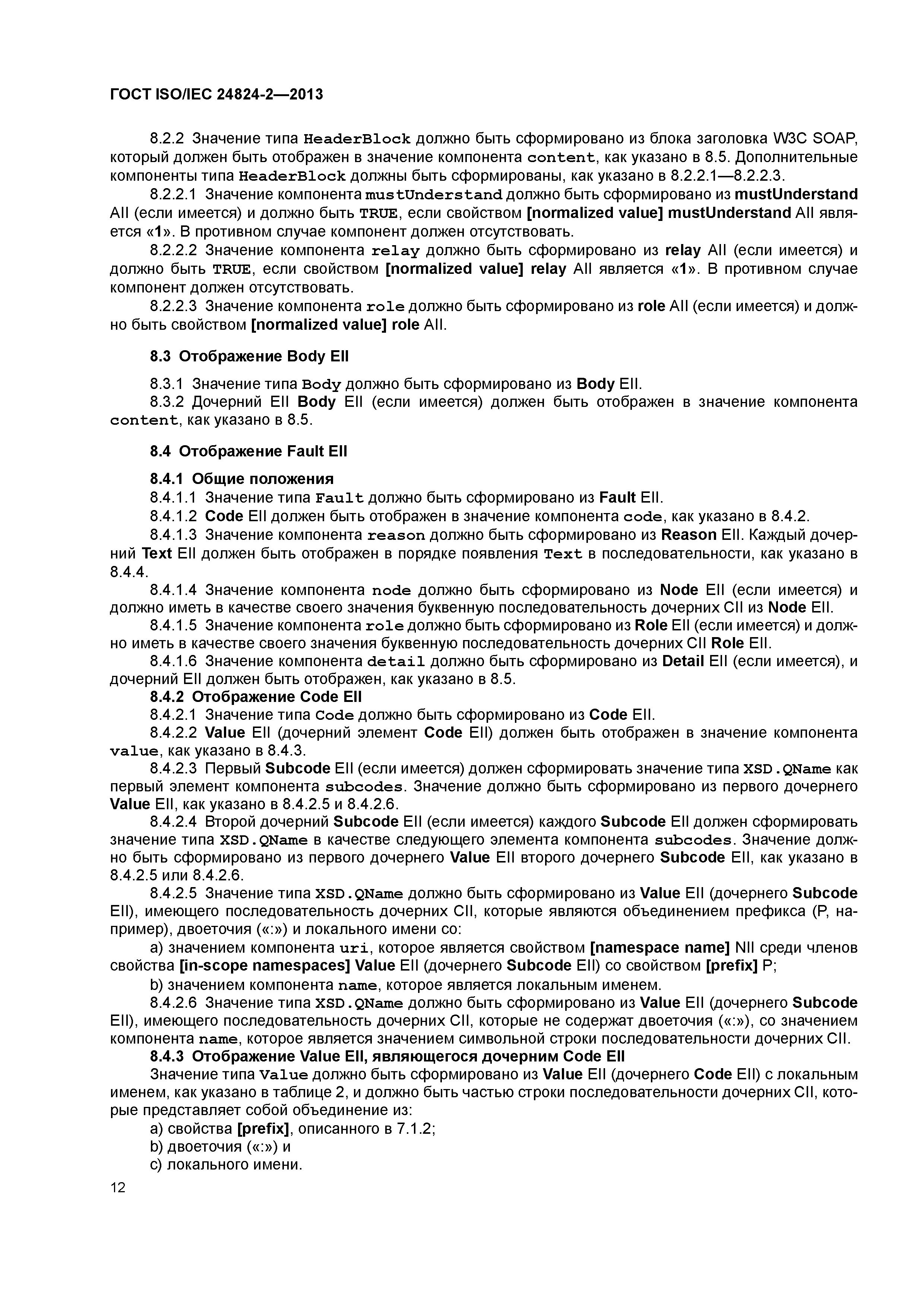 ГОСТ ISO/IEC 24824-2—2013

8.2.2 Значение типа HeaderBlock должно быть сформировано из блока заголовка W3C SOAP, который должен быть отображен в значение компонента content, как указано в 8.5. Дополнительные компоненты типа HeaderBlock должны быть сформированы, как указано в 8.2.2.1—8.2.2.3.

8.2.2.1 Значение компонента mustUnderstand должно быть сформировано из mustUnderstand AII (если имеется) и должно быть TRUE, если свойством [normalized value] mustUnderstand AII является «1». В противном случае компонент должен отсутствовать.

8.2.2.2 Значение компонента relay должно быть сформировано из relay AII (если имеется) и должно быть TRUE, если свойством [normalized value] relay AII является «1». В противном случае компонент должен отсутствовать.

8.2.2.3 Значение компонента role должно быть сформировано из role AII (если имеется) и должно быть свойством [normalized value] role AII.

8.3 Отображение Body EII

8.3.1 Значение типа Body должно быть сформировано из Body EII.

8.3.2 Дочерний EII Body EII (если имеется) должен быть отображен в значение компонента content, как указано в 8.5.

8.4 Отображение Fault EII

8.4.1 Общие положения

8.4.1.1 Значение типа Fault должно быть сформировано из Fault EII.

8.4.1.2 Code EII должен быть отображен в значение компонента code, как указано в 8.4.2.

8.4.1.3 Значение компонента reason должно быть сформировано из Reason EII. Каждый дочерний Text EII должен быть отображен в порядке появления Text в последовательности, как указано в 8.4.4.

8.4.1.4 Значение компонента node должно быть сформировано из Node EII (если имеется) и должно иметь в качестве своего значения буквенную последовательность дочерних CII из Node EII.

8.4.1.5 Значение компонента role должно быть сформировано из Role EII (если имеется) и должно иметь в качестве своего значения буквенную последовательность дочерних CII Role EII.

8.4.1.6 Значение компонента detail должно быть сформировано из Detail EII (если имеется), и дочерний EII должен быть отображен, как указано в 8.5.

8.4.2 Отображение Code EII

8.4.2.1 Значение типа Code должно быть сформировано из Code EII.

8.4.2.2 Value EII (дочерний элемент Code EII) должен быть отображен в значение компонента value, как указано в 8.4.3.

8.4.2.3 Первый Subcode EII (если имеется) должен сформировать значение типа XSD.QName как первый элемент компонента subcodes. Значение должно быть сформировано из первого дочернего Value EII, как указано в 8.4.2.5 и 8.4.2.6.

8.4.2.4 Второй дочерний Subcode EII (если имеется) каждого Subcode EII должен сформировать значение типа XSD.QName в качестве следующего элемента компонента subcodes. Значение должно быть сформировано из первого дочернего Value EII второго дочернего Subcode EII, как указано в 8.4.2.5 или 8.4.2.6.

8.4.2.5 Значение типа XSD.QName должно быть сформировано из Value EII (дочернего Subcode EII), имеющего последовательность дочерних CII, которые являются объединением префикса (P, например), двоеточия («:») и локального имени со:

a) значением компонента uri, которое является свойством [namespace name] NII среди членов свойства [in-scope namespaces] Value EII (дочернего Subcode EII) со свойством [prefix] P;

b) значением компонента name, которое является локальным именем.

8.4.2.6 Значение типа XSD.QName должно быть сформировано из Value EII (дочернего Subcode EII), имеющего последовательность дочерних CII, которые не содержат двоеточия («:»), со значением компонента name, которое является значением символьной строки последовательности дочерних CII.

8.4.3 Отображение Value EII, являющегося дочерним Code EII

Значение типа Value должно быть сформировано из Value EII (дочернего Code EII) с локальным именем, как указано в таблице 2, и должно быть частью строки последовательности дочерних CII, которые представляет собой объединение из:

a) свойства [prefix], описанного в 7.1.2;

b) двоеточия («:») и

c) локального имени.

12